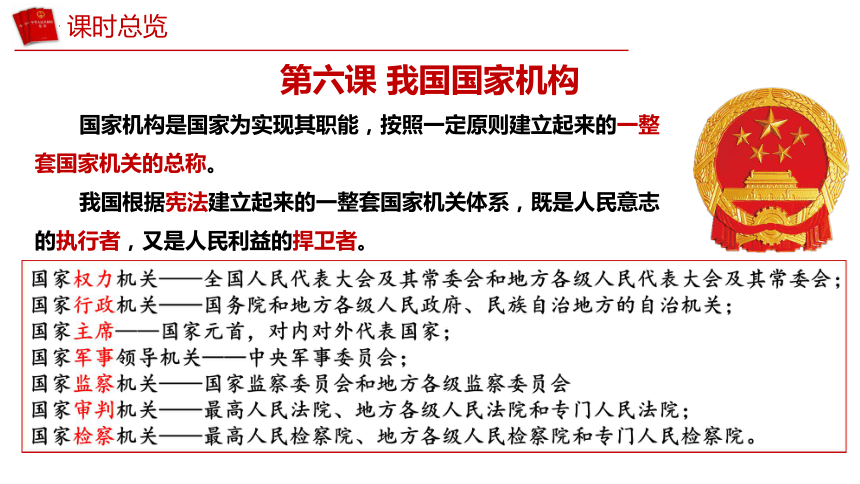 课时总览

第六课 我国国家机构

国家机构是国家为实现其职能，按照一定原则建立起来的一整套国家机关的总称。

我国根据宪法建立起来的一整套国家机关体系，既是人民意志的执行者，又是人民利益的捍卫者。

国家权力机关——全国人民代表大会及其常委会和地方各级人民代表大会及其常委会；
国家行政机关——国务院和地方各级人民政府、民族自治地方的自治机关；
国家主席——国家元首，对内对外代表国家；
国家军事领导机关——中央军事委员会；
国家监察机关——国家监察委员会和地方各级监察委员会
国家审判机关——最高人民法院、地方各级人民法院和专门人民法院；
国家检察机关——最高人民检察院、地方各级人民检察院和专门人民检察院。